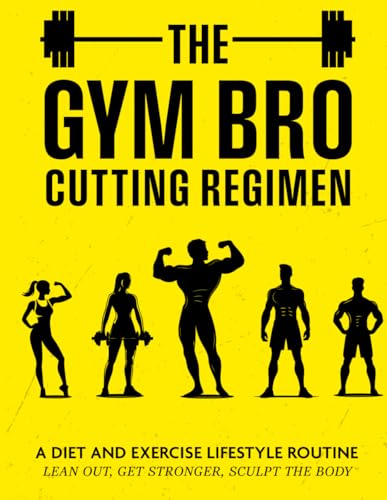 THE
GYM BRO
CUTTING REGIMEN

A DIET AND EXERCISE LIFESTYLE ROUTINE
LEAN OUT, GET STRONGER, SCULPT THE BODY